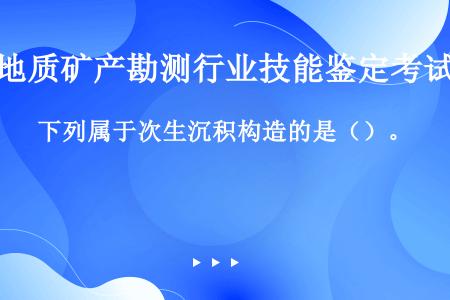 地质矿产勘测行业技能鉴定考试

下列属于次生沉积构造的是（）。

▶ ▶ ▶